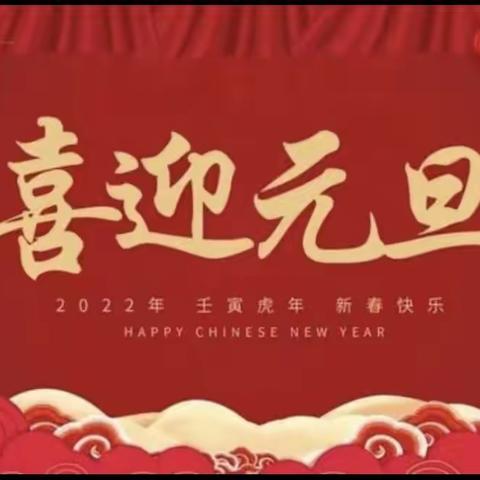 喜迎元旦

2022年 壬寅虎年 新春快乐

HAPPY CHINESE NEW YEAR